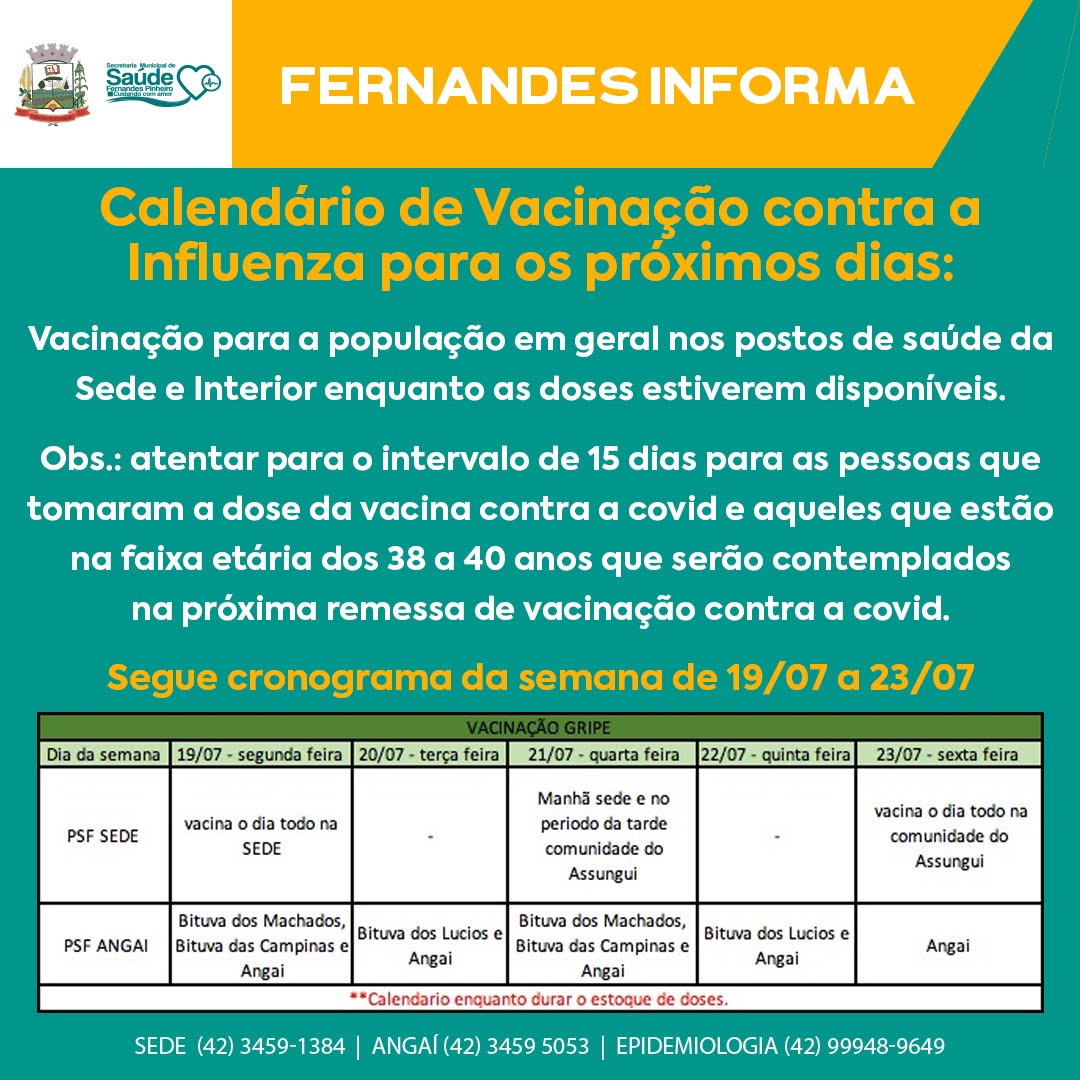 Secretaria Municipal de Saúde Fernandes Pinheiro Cuidando com amor

FERNANDES INFORMA

Calendário de Vacinação contra a Influenza para os próximos dias:

Vacinação para a população em geral nos postos de saúde da Sede e Interior enquanto as doses estiverem disponíveis.

Obs.: atentar para o intervalo de 15 dias para as pessoas que tomaram a dose da vacina contra a covid e aqueles que estão na faixa etária dos 38 a 40 anos que serão contemplados na próxima remessa de vacinação contra a covid.

Segue cronograma da semana de 19/07 a 23/07

VACINAÇÃO GRIPE

| Dia da semana | 19/07 - segunda feira | 20/07 - terça feira | 21/07 - quarta feira | 22/07 - quinta feira | 23/07 - sexta feira |
|---|---|---|---|---|---|
| PSF SEDE | vacina o dia todo na SEDE | - | Manhã sede e no periodo da tarde comunidade do Assungui | - | vacina o dia todo na comunidade do Assungui |
| PSF ANGAI | Bituva dos Machados, Bituva das Campinas e Angai | Bituva dos Lucios e Angai | Bituva dos Machados, Bituva das Campinas e Angai | Bituva dos Lucios e Angai | Angai |

**Calendario enquanto durar o estoque de doses.

SEDE (42) 3459-1384 | ANGAÍ (42) 3459 5053 | EPIDEMIOLOGIA (42) 99948-9649